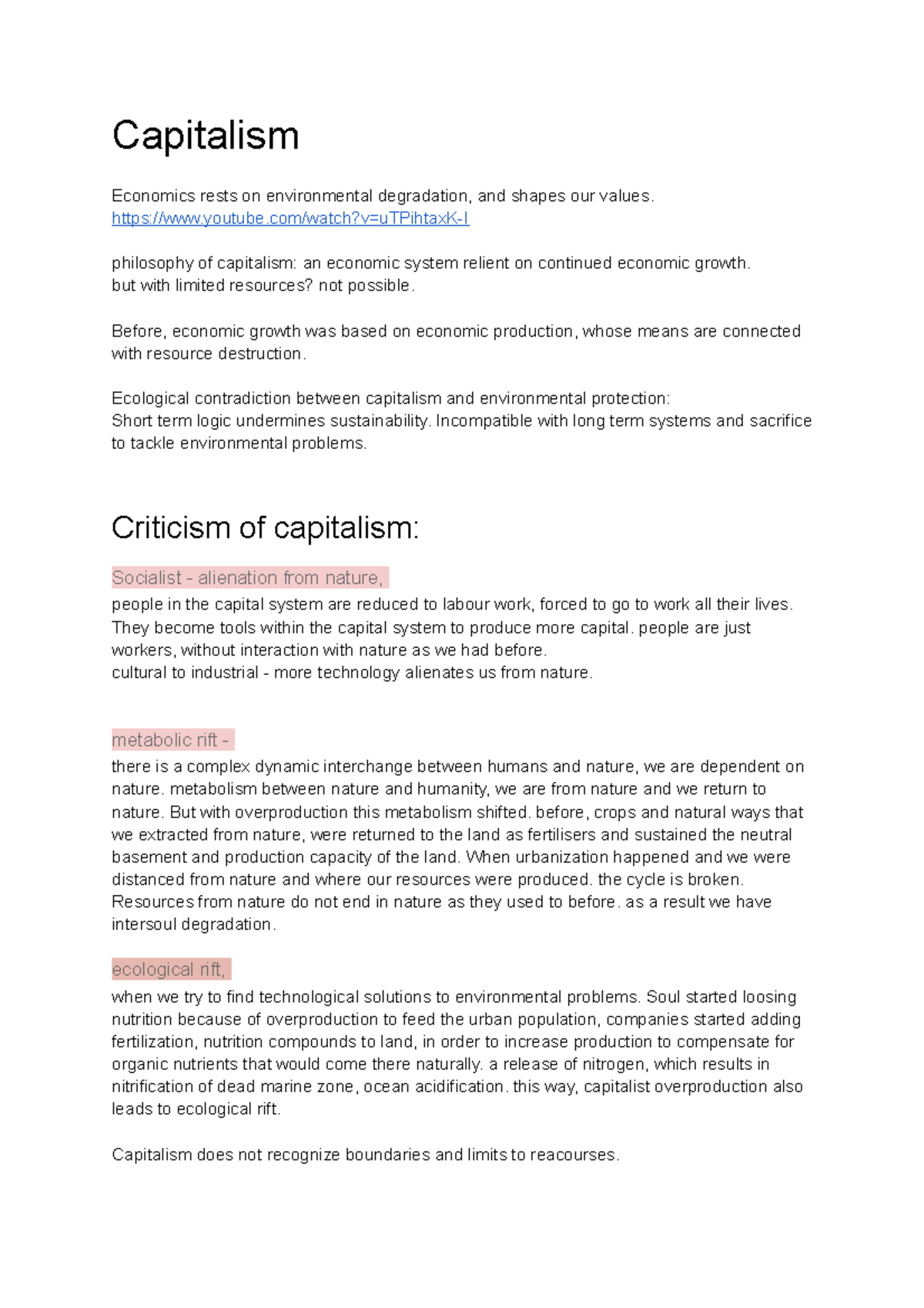 Capitalism

Economics rests on environmental degradation, and shapes our values.
https://www.youtube.com/watch?v=uTPihtaxK-I

philosophy of capitalism: an economic system relient on continued economic growth.
but with limited resources? not possible.

Before, economic growth was based on economic production, whose means are connected with resource destruction.

Ecological contradiction between capitalism and environmental protection:
Short term logic undermines sustainability. Incompatible with long term systems and sacrifice to tackle environmental problems.

Criticism of capitalism:

Socialist - alienation from nature,
people in the capital system are reduced to labour work, forced to go to work all their lives. They become tools within the capital system to produce more capital. people are just workers, without interaction with nature as we had before.
cultural to industrial - more technology alienates us from nature.

metabolic rift -
there is a complex dynamic interchange between humans and nature, we are dependent on nature. metabolism between nature and humanity, we are from nature and we return to nature. But with overproduction this metabolism shifted. before, crops and natural ways that we extracted from nature, were returned to the land as fertilisers and sustained the neutral basement and production capacity of the land. When urbanization happened and we were distanced from nature and where our resources were produced. the cycle is broken. Resources from nature do not end in nature as they used to before. as a result we have intersoul degradation.

ecological rift,
when we try to find technological solutions to environmental problems. Soul started loosing nutrition because of overproduction to feed the urban population, companies started adding fertilization, nutrition compounds to land, in order to increase production to compensate for organic nutrients that would come there naturally. a release of nitrogen, which results in nitrification of dead marine zone, ocean acidification. this way, capitalist overproduction also leads to ecological rift.

Capitalism does not recognize boundaries and limits to reacourses.